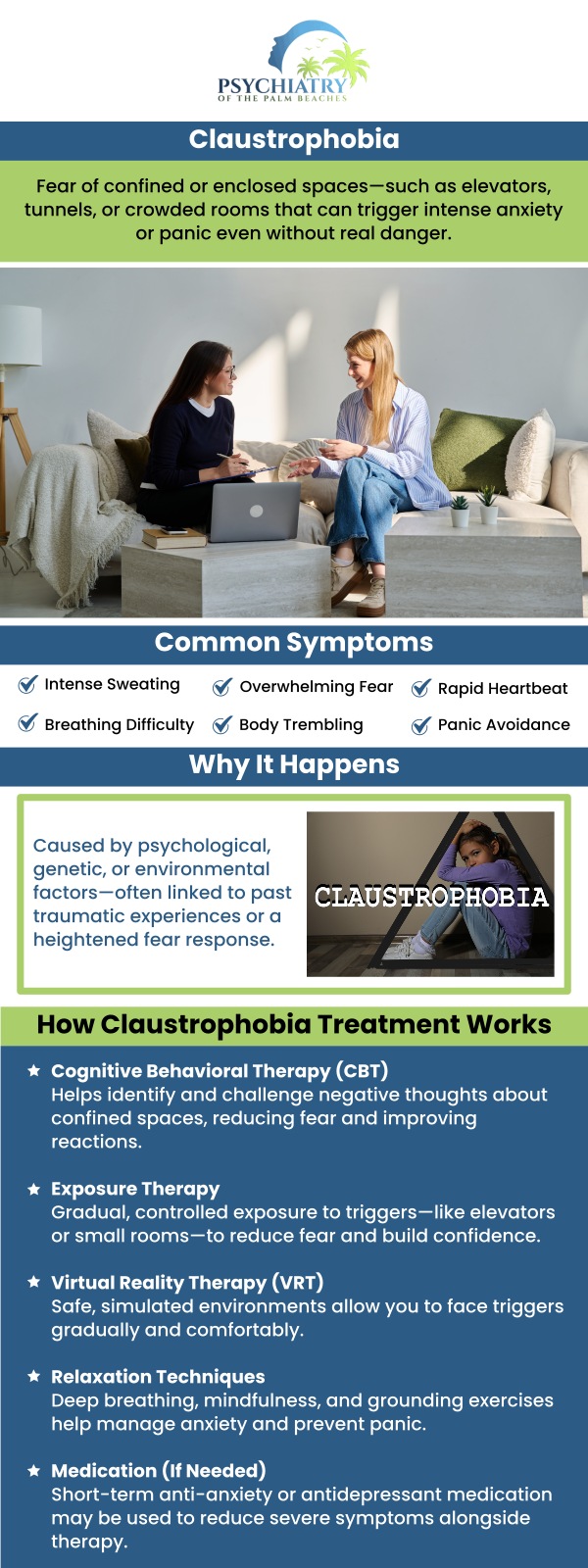 PSYCHIATRY
OF THE PALM BEACHES

Claustrophobia

Fear of confined or enclosed spaces—such as elevators, tunnels, or crowded rooms that can trigger intense anxiety or panic even without real danger.

Common Symptoms

Intense Sweating
Overwhelming Fear
Rapid Heartbeat
Breathing Difficulty
Body Trembling
Panic Avoidance

Why It Happens

Caused by psychological, genetic, or environmental factors—often linked to past traumatic experiences or a heightened fear response.

CLAUSTROPHOBIA

How Claustrophobia Treatment Works

Cognitive Behavioral Therapy (CBT)
Helps identify and challenge negative thoughts about confined spaces, reducing fear and improving reactions.

Exposure Therapy
Gradual, controlled exposure to triggers—like elevators or small rooms—to reduce fear and build confidence.

Virtual Reality Therapy (VRT)
Safe, simulated environments allow you to face triggers gradually and comfortably.

Relaxation Techniques
Deep breathing, mindfulness, and grounding exercises help manage anxiety and prevent panic.

Medication (If Needed)
Short-term anti-anxiety or antidepressant medication may be used to reduce severe symptoms alongside therapy.